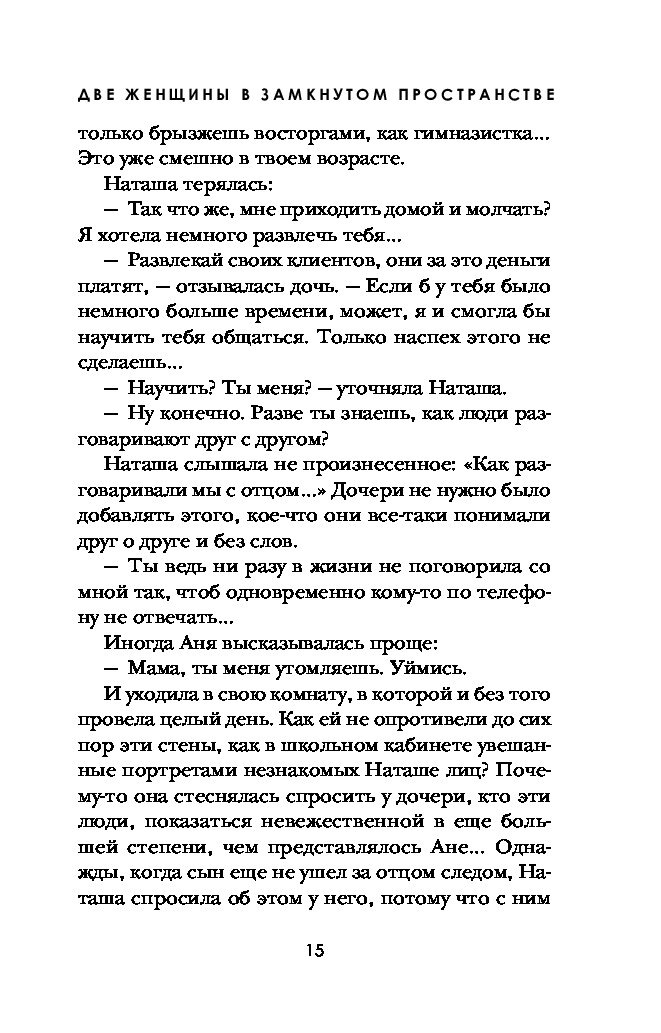 ДВЕ ЖЕНЩИНЫ В ЗАМКНУТОМ ПРОСТРАНСТВЕ

только брызжешь восторгами, как гимназистка... Это уже смешно в твоем возрасте.

Наташа терялась:

— Так что же, мне приходить домой и молчать? Я хотела немного развлечь тебя...

— Развлекай своих клиентов, они за это деньги платят, — отзывалась дочь. — Если б у тебя было немного больше времени, может, я и смогла бы научить тебя общаться. Только наспех этого не сделаешь...

— Научить? Ты меня? — уточняла Наташа.

— Ну конечно. Разве ты знаешь, как люди разговаривают друг с другом?

Наташа слышала не произнесенное: «Как разговаривали мы с отцом...» Дочери не нужно было добавлять этого, кое-что они все-таки понимали друг о друге и без слов.

— Ты ведь ни разу в жизни не поговорила со мной так, чтоб одновременно кому-то по телефону не отвечать...

Иногда Аня высказывалась проще:

— Мама, ты меня утомляешь. Уймись.

И уходила в свою комнату, в которой и без того провела целый день. Как ей не опротивели до сих пор эти стены, как в школьном кабинете увешанные портретами незнакомых Наташе лиц? Почему-то она стеснялась спросить у дочери, кто эти люди, показаться невежественной в еще большей степени, чем представлялось Ане... Однажды, когда сын еще не ушел за отцом следом, Наташа спросила об этом у него, потому что с ним

15